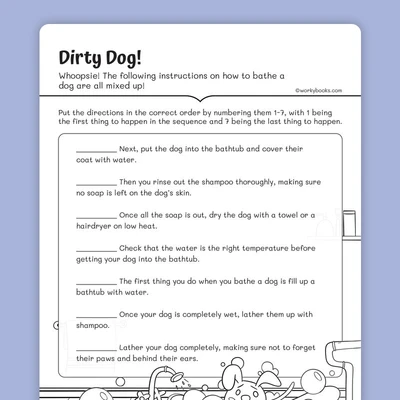 Dirty Dog!

Whoopsie! The following instructions on how to bathe a dog are all mixed up!

©workybooks.com

Put the directions in the correct order by numbering them 1-7, with 1 being the first thing to happen in the sequence and 7 being the last thing to happen.

__________ Next, put the dog into the bathtub and cover their coat with water.

__________ Then you rinse out the shampoo thoroughly, making sure no soap is left on the dog's skin.

__________ Once all the soap is out, dry the dog with a towel or a hairdryer on low heat.

__________ Check that the water is the right temperature before getting your dog into the bathtub.

__________ The first thing you do when you bathe a dog is fill up a bathtub with water.

__________ Once your dog is completely wet, lather them up with shampoo.

__________ Lather your dog completely, making sure not to forget their paws and behind their ears.